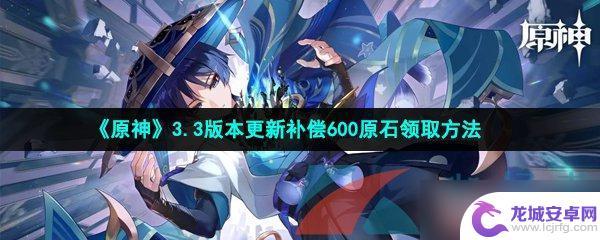 原神

《原神》3.3版本更新补偿600原石领取方法

龙城安卓网
www.lcjrfg.com